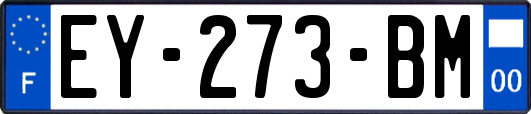 F
EY-273-BM
00